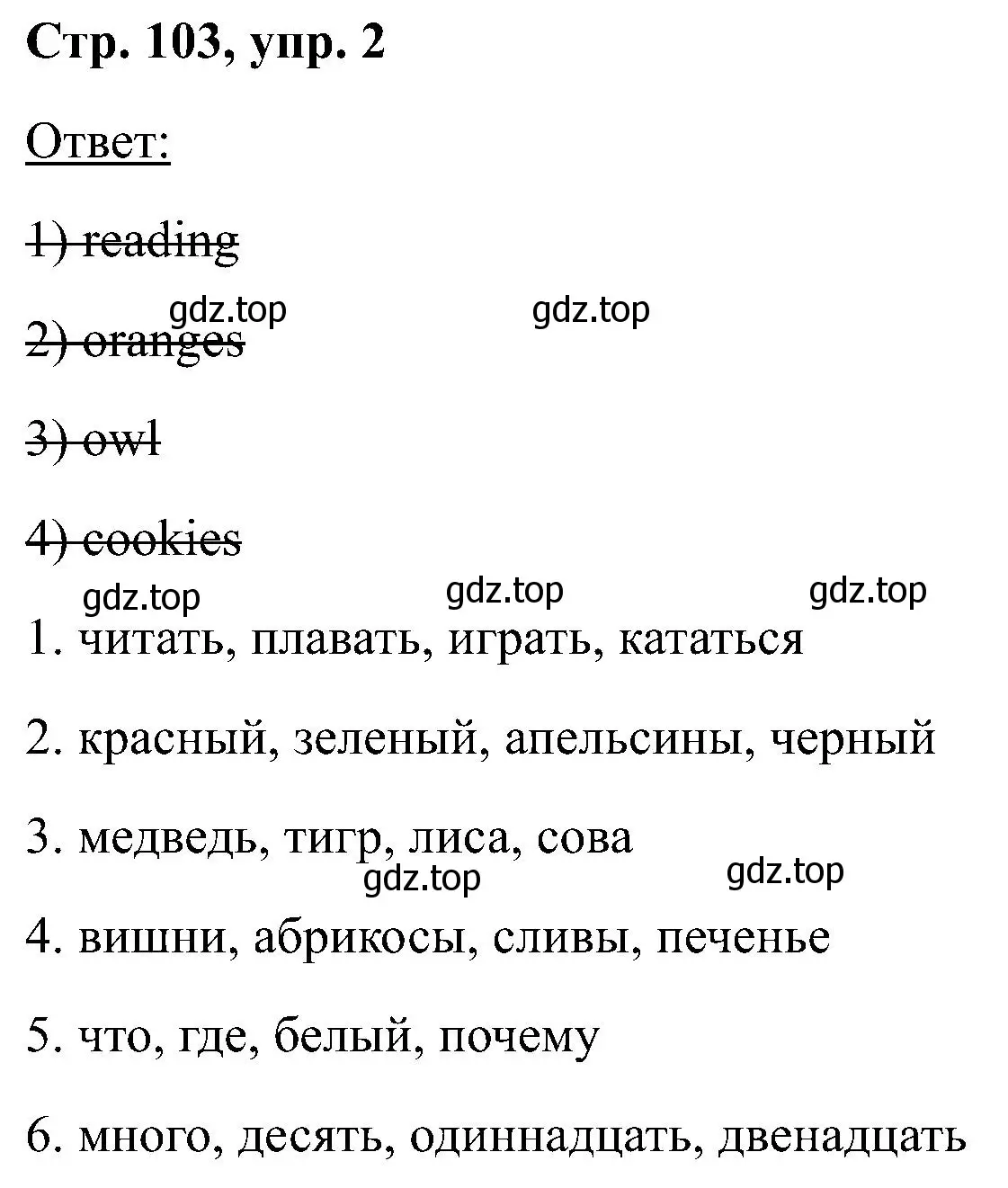 Стр. 103, упр. 2

Ответ:

1) reading

gdz.top gdz.top

2) oranges

3) owl

4) cookies

gdz.top gdz.top gdz.top

1. читать, плавать, играть, кататься

2. красный, зеленый, апельсины, черный

3. медведь, тигр, лиса, сова

gdz.top gdz.top

4. вишни, абрикосы, сливы, печенье

5. что, где, белый, почему

6. много, десять, одиннадцать, двенадцать